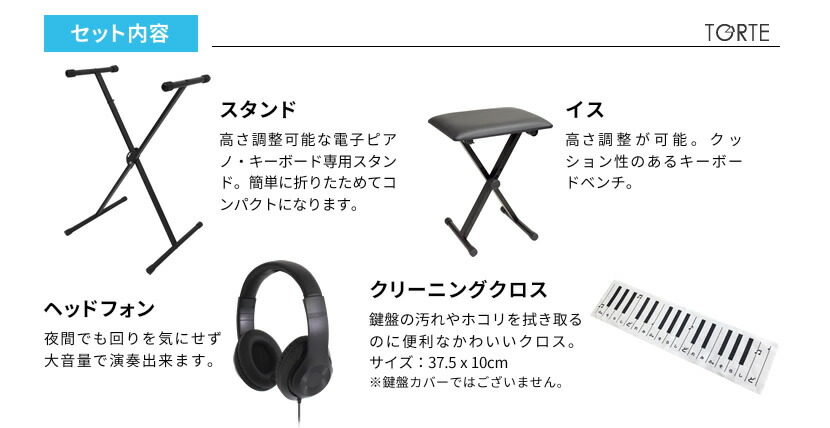 セット内容

TORTE

スタンド

高さ調整可能な電子ピアノ・キーボード専用スタンド。簡単に折りたためてコンパクトになります。

イス

高さ調整が可能。クッション性のあるキーボードベンチ。

ヘッドフォン

夜間でも回りを気にせず大音量で演奏出来ます。

クリーニングクロス

鍵盤の汚れやホコリを拭き取るのに便利なかわいいクロス。
サイズ：37.5 x 10cm
※鍵盤カバーではございません。